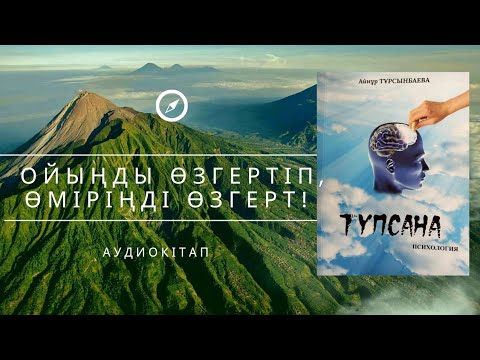 ОЙЫҢДЫ ӨЗГЕРТІП, ӨМІРІҢДІ ӨЗГЕРТ!

АУДИОКІТАП

Айнур ТҰРСЫНБАЕВА

ТҮПСАНА

ПСИХОЛОГИЯ